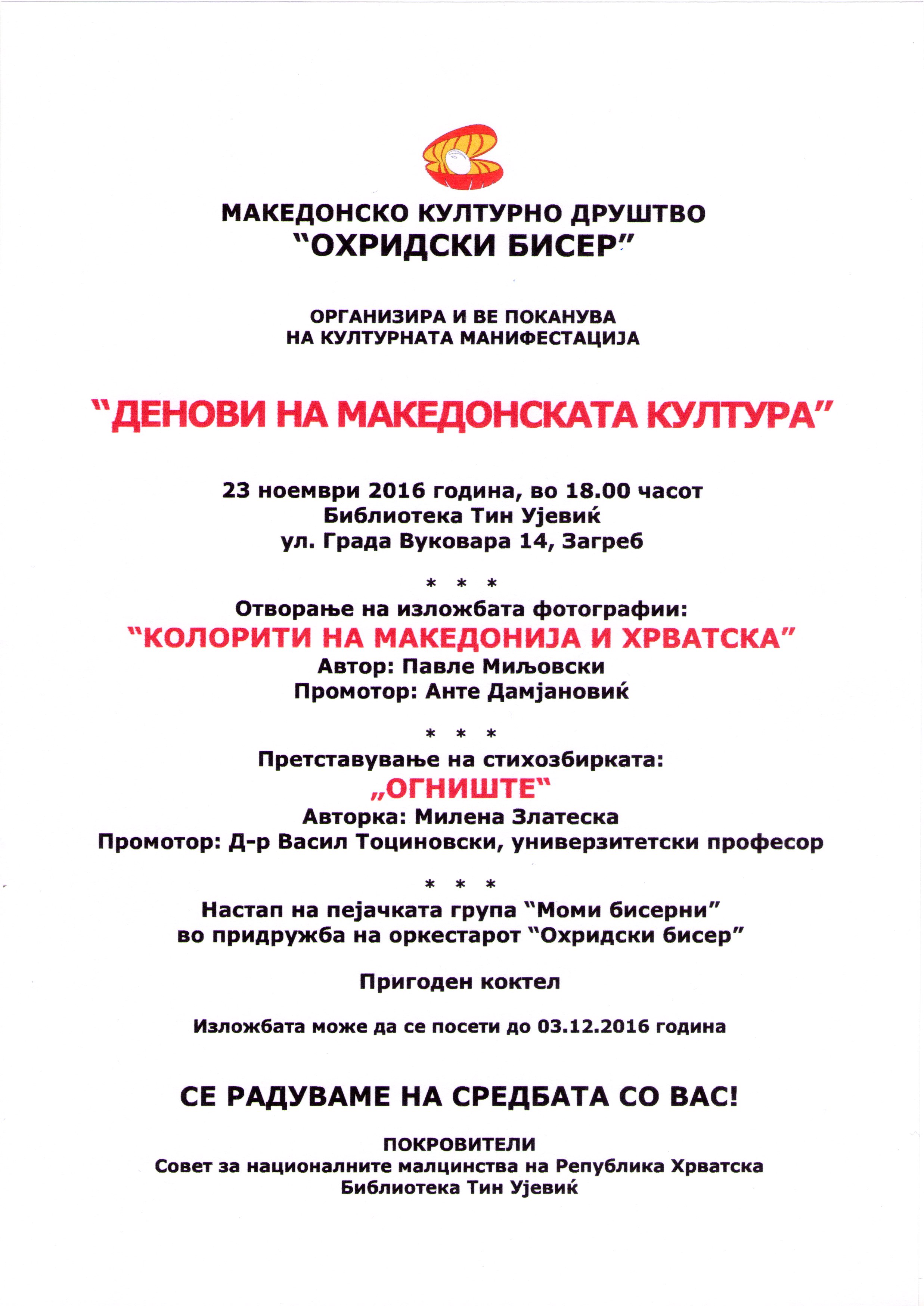 МАКЕДОНСКО КУЛТУРНО ДРУШТВО
"ОХРИДСКИ БИСЕР"

ОРГАНИЗИРА И ВЕ ПОКАНУВА
НА КУЛТУРНАТА МАНИФЕСТАЦИЈА

"ДЕНОВИ НА МАКЕДОНСКАТА КУЛТУРА"

23 ноември 2016 година, во 18.00 часот
Библиотека Тин Ујевиќ
ул. Града Вуковара 14, Загреб

* * *
Отворање на изложбата фотографии:
"КОЛОРИТИ НА МАКЕДОНИЈА И ХРВАТСКА"
Автор: Павле Миљовски
Промотор: Анте Дамјановиќ

* * *
Претставување на стихозбирката:
„ОГНИШТЕ"
Авторка: Милена Златеска
Промотор: Д-р Васил Тоциновски, универзитетски професор

* * *
Настап на пејачката група "Моми бисерни"
во придружба на оркестарот "Охридски бисер"

Пригоден коктел

Изложбата може да се посети до 03.12.2016 година

СЕ РАДУВАМЕ НА СРЕДБАТА СО ВАС!

ПОКРОВИТЕЛИ
Совет за националните малцинства на Република Хрватска
Библиотека Тин Ујевиќ